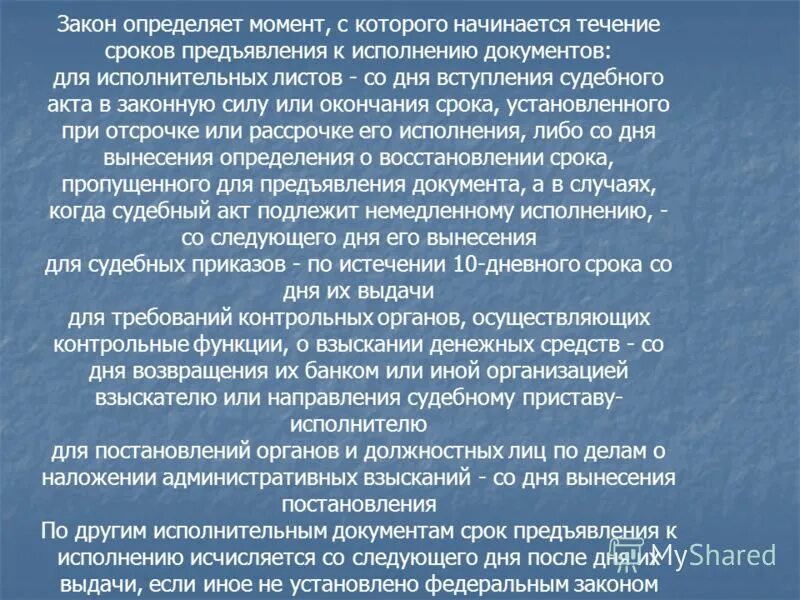 Закон определяет момент, с которого начинается течение сроков предъявления к исполнению документов:
для исполнительных листов - со дня вступления судебного акта в законную силу или окончания срока, установленного при отсрочке или рассрочке его исполнения, либо со дня вынесения определения о восстановлении срока, пропущенного для предъявления документа, а в случаях, когда судебный акт подлежит немедленному исполнению, - со следующего дня его вынесения
для судебных приказов - по истечении 10-дневного срока со дня их выдачи
для требований контрольных органов, осуществляющих контрольные функции, о взыскании денежных средств - со дня возвращения их банком или иной организацией взыскателю или направления судебному приставу-исполнителю
для постановлений органов и должностных лиц по делам о наложении административных взысканий - со дня вынесения постановления
По другим исполнительным документам срок предъявления к исполнению исчисляется со следующего дня после дня их выдачи, если иное не установлено федеральным законом

MyShared